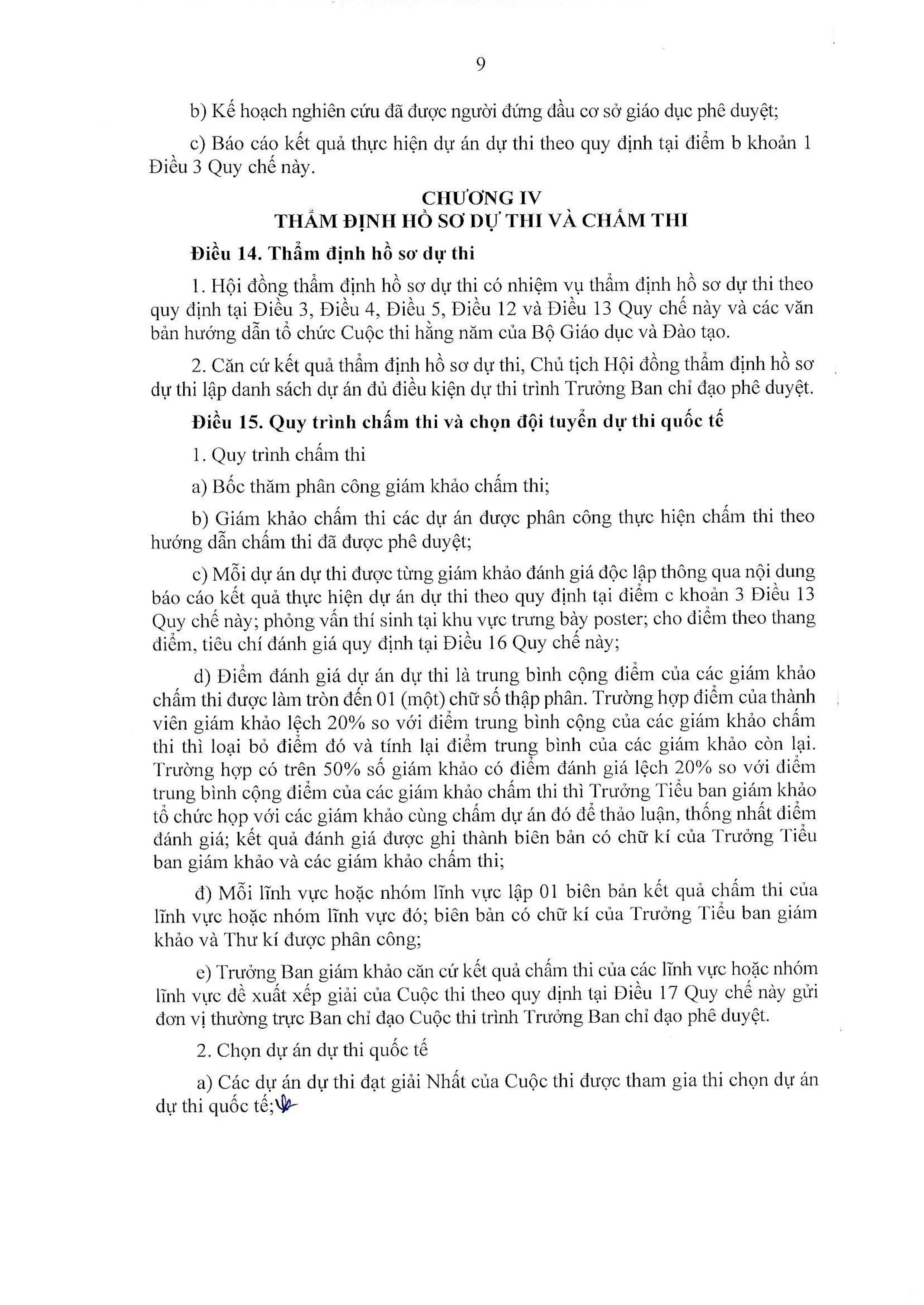 9

b) Kế hoạch nghiên cứu đã được người đứng đầu cơ sở giáo dục phê duyệt;

c) Báo cáo kết quả thực hiện dự án dự thi theo quy định tại điểm b khoản 1 Điều 3 Quy chế này.

CHƯƠNG IV
THẨM ĐỊNH HỒ SƠ DỰ THI VÀ CHẤM THI

Điều 14. Thẩm định hồ sơ dự thi

1. Hội đồng thẩm định hồ sơ dự thi có nhiệm vụ thẩm định hồ sơ dự thi theo quy định tại Điều 3, Điều 4, Điều 5, Điều 12 và Điều 13 Quy chế này và các văn bản hướng dẫn tổ chức Cuộc thi hằng năm của Bộ Giáo dục và Đào tạo.

2. Căn cứ kết quả thẩm định hồ sơ dự thi, Chủ tịch Hội đồng thẩm định hồ sơ dự thi lập danh sách dự án đủ điều kiện dự thi trình Trưởng Ban chỉ đạo phê duyệt.

Điều 15. Quy trình chấm thi và chọn đội tuyển dự thi quốc tế

1. Quy trình chấm thi

a) Bốc thăm phân công giám khảo chấm thi;

b) Giám khảo chấm thi các dự án được phân công thực hiện chấm thi theo hướng dẫn chấm thi đã được phê duyệt;

c) Mỗi dự án dự thi được từng giám khảo đánh giá độc lập thông qua nội dung báo cáo kết quả thực hiện dự án dự thi theo quy định tại điểm c khoản 3 Điều 13 Quy chế này; phỏng vấn thí sinh tại khu vực trưng bày poster; cho điểm theo thang điểm, tiêu chí đánh giá quy định tại Điều 16 Quy chế này;

d) Điểm đánh giá dự án dự thi là trung bình cộng điểm của các giám khảo chấm thi được làm tròn đến 01 (một) chữ số thập phân. Trường hợp điểm của thành viên giám khảo lệch 20% so với điểm trung bình cộng của các giám khảo chấm thi thì loại bỏ điểm đó và tính lại điểm trung bình của các giám khảo còn lại. Trường hợp có trên 50% số giám khảo có điểm đánh giá lệch 20% so với điểm trung bình cộng điểm của các giám khảo chấm thi thì Trưởng Tiểu ban giám khảo tổ chức họp với các giám khảo cùng chấm dự án đó để thảo luận, thống nhất điểm đánh giá; kết quả đánh giá được ghi thành biên bản có chữ kí của Trưởng Tiểu ban giám khảo và các giám khảo chấm thi;

đ) Mỗi lĩnh vực hoặc nhóm lĩnh vực lập 01 biên bản kết quả chấm thi của lĩnh vực hoặc nhóm lĩnh vực đó; biên bản có chữ kí của Trưởng Tiểu ban giám khảo và Thư kí được phân công;

e) Trưởng Ban giám khảo căn cứ kết quả chấm thi của các lĩnh vực hoặc nhóm lĩnh vực đề xuất xếp giải của Cuộc thi theo quy định tại Điều 17 Quy chế này gửi đơn vị thường trực Ban chỉ đạo Cuộc thi trình Trưởng Ban chỉ đạo phê duyệt.

2. Chọn dự án dự thi quốc tế

a) Các dự án dự thi đạt giải Nhất của Cuộc thi được tham gia thi chọn dự án dự thi quốc tế;